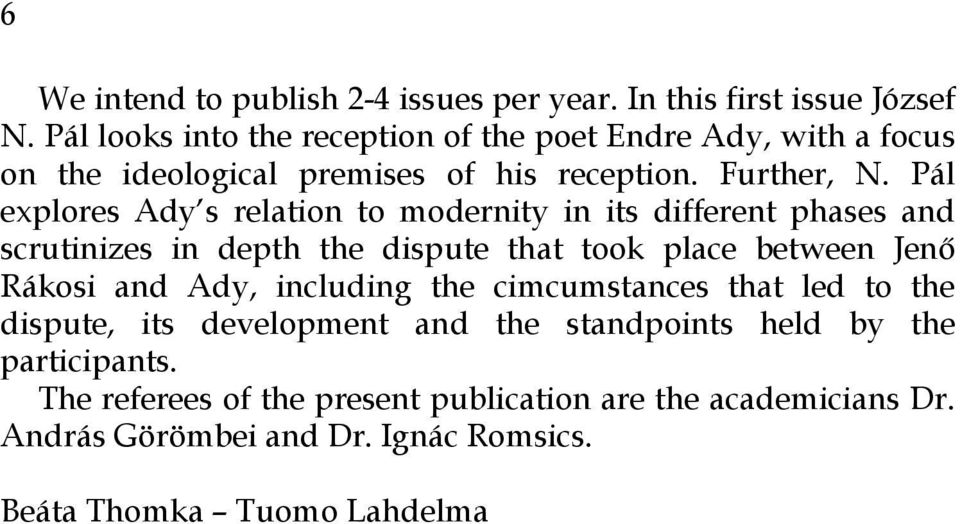 6

We intend to publish 2-4 issues per year. In this first issue József N. Pál looks into the reception of the poet Endre Ady, with a focus on the ideological premises of his reception. Further, N. Pál explores Ady's relation to modernity in its different phases and scrutinizes in depth the dispute that took place between Jenő Rákosi and Ady, including the cimcumstances that led to the dispute, its development and the standpoints held by the participants.

The referees of the present publication are the academicians Dr. András Görömbei and Dr. Ignác Romsics.

Beáta Thomka – Tuomo Lahdelma